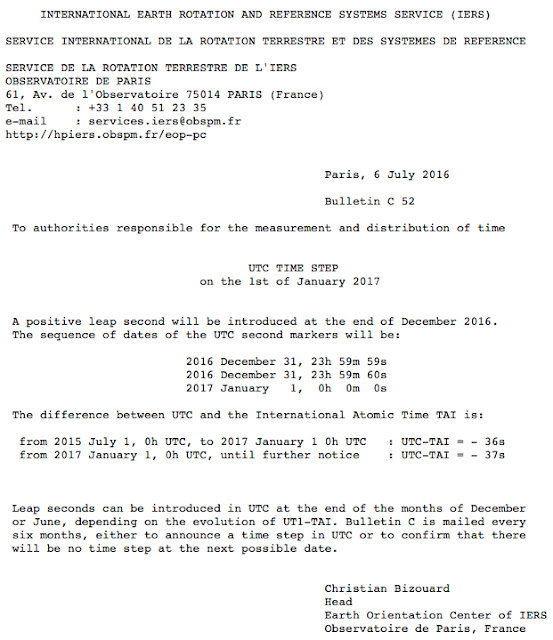 INTERNATIONAL EARTH ROTATION AND REFERENCE SYSTEMS SERVICE (IERS)

SERVICE INTERNATIONAL DE LA ROTATION TERRESTRE ET DES SYSTEMES DE REFERENCE

SERVICE DE LA ROTATION TERRESTRE DE L'IERS
OBSERVATOIRE DE PARIS
61, Av. de l'Observatoire 75014 PARIS (France)
Tel. : +33 1 40 51 23 35
e-mail : services.iers@obspm.fr
http://hpiers.obspm.fr/eop-pc

Paris, 6 July 2016

Bulletin C 52

To authorities responsible for the measurement and distribution of time

UTC TIME STEP
on the 1st of January 2017

A positive leap second will be introduced at the end of December 2016.
The sequence of dates of the UTC second markers will be:

2016 December 31, 23h 59m 59s
2016 December 31, 23h 59m 60s
2017 January 1, 0h 0m 0s

The difference between UTC and the International Atomic Time TAI is:

from 2015 July 1, 0h UTC, to 2017 January 1 0h UTC : UTC-TAI = - 36s
from 2017 January 1, 0h UTC, until further notice : UTC-TAI = - 37s

Leap seconds can be introduced in UTC at the end of the months of December or June, depending on the evolution of UT1-TAI. Bulletin C is mailed every six months, either to announce a time step in UTC or to confirm that there will be no time step at the next possible date.

Christian Bizouard
Head
Earth Orientation Center of IERS
Observatoire de Paris, France